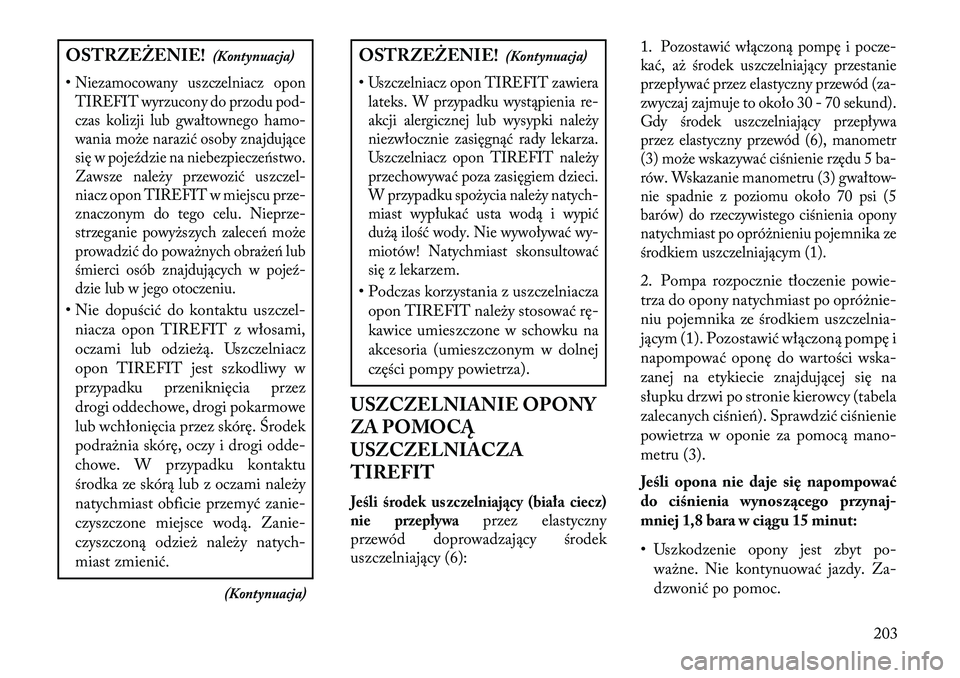 OSTRZEŻENIE! (Kontynuacja)

• Niezamocowany uszczelniacz opon TIREFIT wyrzucony do przodu podczas kolizji lub gwałtownego hamowania może narazić osoby znajdujące się w pojeździe na niebezpieczeństwo. Zawsze należy przewozić uszczelniacz opon TIREFIT w miejscu przeznaczonym do tego celu. Nieprzestrzeganie powyższych zaleceń może prowadzić do poważnych obrażeń lub śmierci osób znajdujących w pojeździe lub w jego otoczeniu.

• Nie dopuścić do kontaktu uszczelniacza opon TIREFIT z włosami, oczami lub odzieżą. Uszczelniacz opon TIREFIT jest szkodliwy w przypadku przeniknięcia przez drogi oddechowe, drogi pokarmowe lub wchłonięcia przez skórę. Środek podrażnia skórę, oczy i drogi oddechowe. W przypadku kontaktu środka ze skórą lub z oczami należy natychmiast obficie przemyć zanieczyszczone miejsce wodą. Zanieczyszczoną odzież należy natychmiast zmienić.

(Kontynuacja)

OSTRZEŻENIE! (Kontynuacja)

• Uszczelniacz opon TIREFIT zawiera lateks. W przypadku wystąpienia reakcji alergicznej lub wysypki należy niezwłocznie zasięgnąć rady lekarza. Uszczelniacz opon TIREFIT należy przechowywać poza zasięgiem dzieci. W przypadku spożycia należy natychmiast wypłukać usta wodą i wypić dużą ilość wody. Nie wywoływać wymiotów! Natychmiast skonsultować się z lekarzem.

• Podczas korzystania z uszczelniacza opon TIREFIT należy stosować rękawice umieszczone w schowku na akcesoria (umieszczonym w dolnej części pompy powietrza).

USZCZELNIANIE OPONY ZA POMOCĄ USZCZELNIACZA TIREFIT

Jeśli środek uszczelniający (biała ciecz) nie przepływa przez elastyczny przewód doprowadzający środek uszczelniający (6):

1. Pozostawić włączoną pompę i poczekać, aż środek uszczelniający przestanie przepływać przez elastyczny przewód (zazwyczaj zajmuje to około 30 - 70 sekund). Gdy środek uszczelniający przepływa przez elastyczny przewód (6), manometr (3) może wskazywać ciśnienie rzędu 5 barów. Wskazanie manometru (3) gwałtownie spadnie z poziomu około 70 psi (5 barów) do rzeczywistego ciśnienia opony natychmiast po opróżnieniu pojemnika ze środkiem uszczelniającym (1).

2. Pompa rozpocznie tłoczenie powietrza do opony natychmiast po opróżnieniu pojemnika ze środkiem uszczelniającym (1). Pozostawić włączoną pompę i napompować oponę do wartości wskazanej na etykiecie znajdującej się na słupku drzwi po stronie kierowcy (tabela zalecanych ciśnień). Sprawdzić ciśnienie powietrza w oponie za pomocą manometru (3).

Jeśli opona nie daje się napompować do ciśnienia wynoszącego przynajmniej 1,8 bara w ciągu 15 minut:

• Uszkodzenie opony jest zbyt poważne. Nie kontynuować jazdy. Zadzwonić po pomoc.

203

carmanualsonline.info